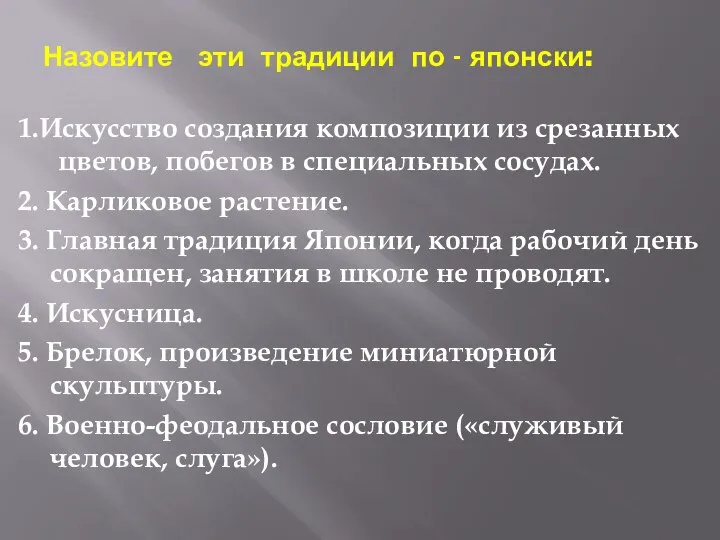 Назовите эти традиции по - японски:

1.Искусство создания композиции из срезанных цветов, побегов в специальных сосудах.

2. Карликовое растение.

3. Главная традиция Японии, когда рабочий день сокращен, занятия в школе не проводят.

4. Искусница.

5. Брелок, произведение миниатюрной скульптуры.

6. Военно-феодальное сословие («служивый человек, слуга»).